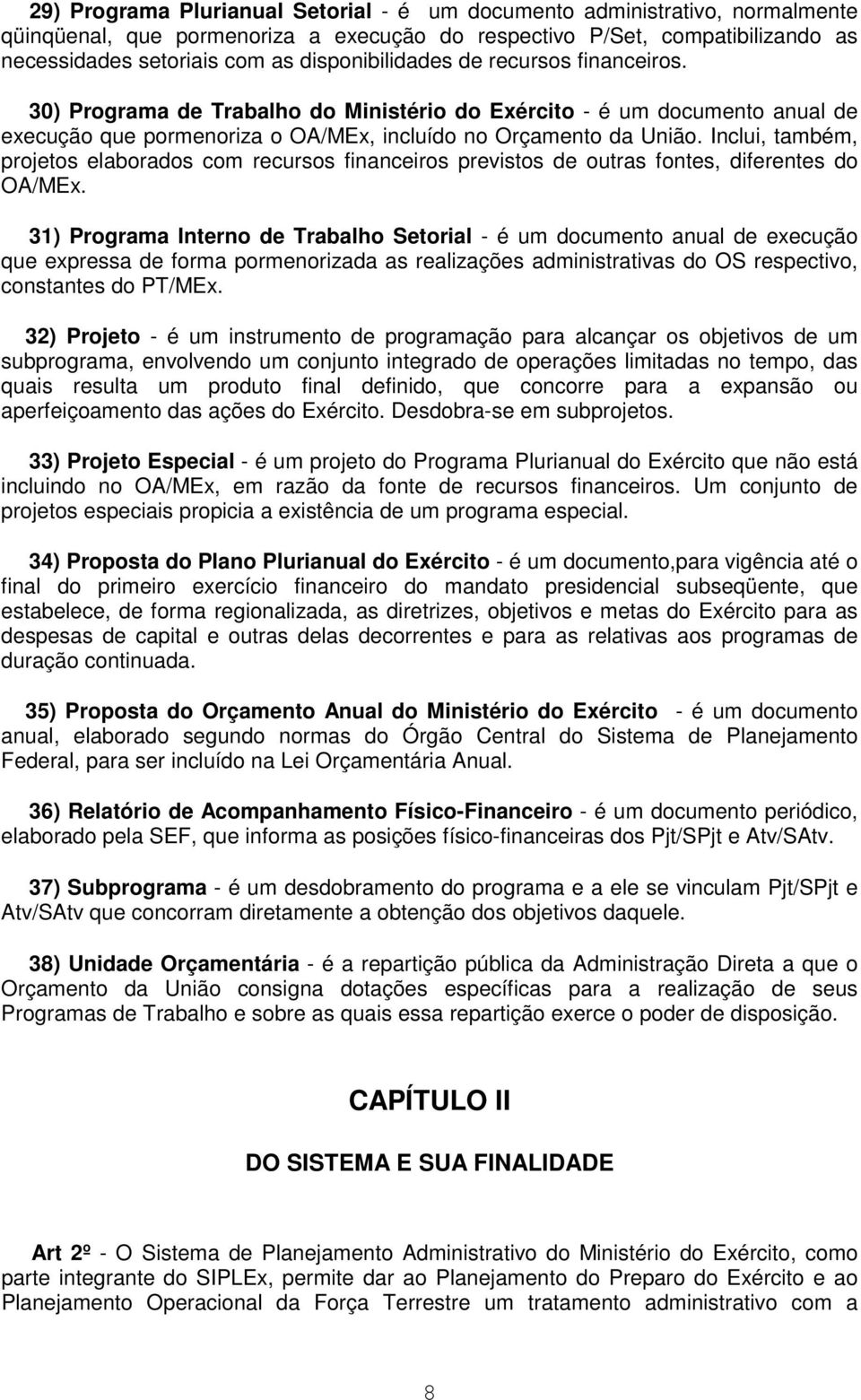 29) Programa Plurianual Setorial - é um documento administrativo, normalmente qüinqüenal, que pormenoriza a execução do respectivo P/Set, compatibilizando as necessidades setoriais com as disponibilidades de recursos financeiros.

30) Programa de Trabalho do Ministério do Exército - é um documento anual de execução que pormenoriza o OA/MEx, incluído no Orçamento da União. Inclui, também, projetos elaborados com recursos financeiros previstos de outras fontes, diferentes do OA/MEx.

31) Programa Interno de Trabalho Setorial - é um documento anual de execução que expressa de forma pormenorizada as realizações administrativas do OS respectivo, constantes do PT/MEx.

32) Projeto - é um instrumento de programação para alcançar os objetivos de um subprograma, envolvendo um conjunto integrado de operações limitadas no tempo, das quais resulta um produto final definido, que concorre para a expansão ou aperfeiçoamento das ações do Exército. Desdobra-se em subprojetos.

33) Projeto Especial - é um projeto do Programa Plurianual do Exército que não está incluindo no OA/MEx, em razão da fonte de recursos financeiros. Um conjunto de projetos especiais propicia a existência de um programa especial.

34) Proposta do Plano Plurianual do Exército - é um documento,para vigência até o final do primeiro exercício financeiro do mandato presidencial subseqüente, que estabelece, de forma regionalizada, as diretrizes, objetivos e metas do Exército para as despesas de capital e outras delas decorrentes e para as relativas aos programas de duração continuada.

35) Proposta do Orçamento Anual do Ministério do Exército - é um documento anual, elaborado segundo normas do Órgão Central do Sistema de Planejamento Federal, para ser incluído na Lei Orçamentária Anual.

36) Relatório de Acompanhamento Físico-Financeiro - é um documento periódico, elaborado pela SEF, que informa as posições físico-financeiras dos Pjt/SPjt e Atv/SAtv.

37) Subprograma - é um desdobramento do programa e a ele se vinculam Pjt/SPjt e Atv/SAtv que concorram diretamente a obtenção dos objetivos daquele.

38) Unidade Orçamentária - é a repartição pública da Administração Direta a que o Orçamento da União consigna dotações específicas para a realização de seus Programas de Trabalho e sobre as quais essa repartição exerce o poder de disposição.

CAPÍTULO II

DO SISTEMA E SUA FINALIDADE

Art 2º - O Sistema de Planejamento Administrativo do Ministério do Exército, como parte integrante do SIPLEx, permite dar ao Planejamento do Preparo do Exército e ao Planejamento Operacional da Força Terrestre um tratamento administrativo com a

8